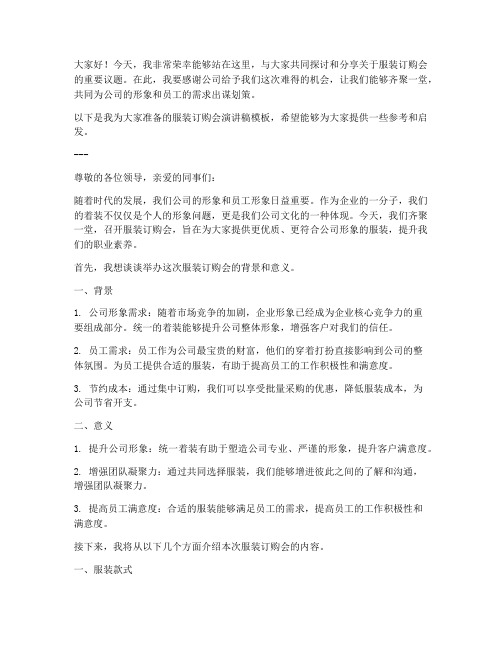 大家好！今天，我非常荣幸能够站在这里，与大家共同探讨和分享关于服装订购会的重要议题。在此，我要感谢公司给予我们这次难得的机会，让我们能够齐聚一堂，共同为公司的形象和员工的需求出谋划策。

以下是我为大家准备的服装订购会演讲稿模板，希望能够为大家提供一些参考和启发。

---

尊敬的各位领导，亲爱的同事们：

随着时代的发展，我们公司的形象和员工形象日益重要。作为企业的一分子，我们的着装不仅仅是个人的形象问题，更是我们公司文化的一种体现。今天，我们齐聚一堂，召开服装订购会，旨在为大家提供更优质、更符合公司形象的服装，提升我们的职业素养。

首先，我想谈谈举办这次服装订购会的背景和意义。

一、背景

1. 公司形象需求：随着市场竞争的加剧，企业形象已经成为企业核心竞争力的重要组成部分。统一的着装能够提升公司整体形象，增强客户对我们的信任。

2. 员工需求：员工作为公司最宝贵的财富，他们的穿着打扮直接影响到公司的整体氛围。为员工提供合适的服装，有助于提高员工的工作积极性和满意度。

3. 节约成本：通过集中订购，我们可以享受批量采购的优惠，降低服装成本，为公司节省开支。

二、意义

1. 提升公司形象：统一着装有助于塑造公司专业、严谨的形象，提升客户满意度。

2. 增强团队凝聚力：通过共同选择服装，我们能够增进彼此之间的了解和沟通，增强团队凝聚力。

3. 提高员工满意度：合适的服装能够满足员工的需求，提高员工的工作积极性和满意度。

接下来，我将从以下几个方面介绍本次服装订购会的内容。

一、服装款式